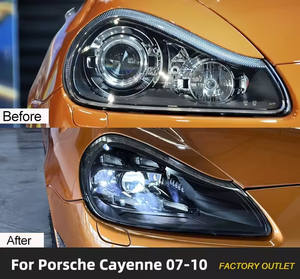 Before

After

For Porsche Cayenne 07-10 FACTORY OUTLET